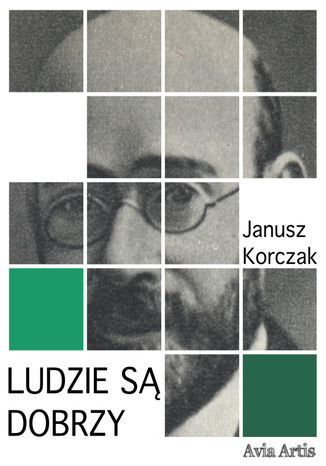 Janusz Korczak

LUDZIE SĄ DOBRZY

Avia Artis